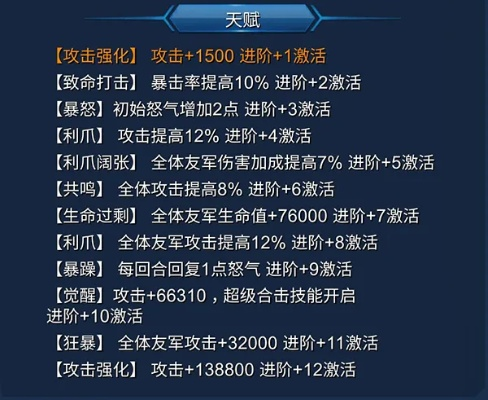 天赋

【攻击强化】 攻击+1500 进阶+1激活

【致命打击】 暴击率提高10% 进阶+2激活

【暴怒】初始怒气增加2点 进阶+3激活

【利爪】 攻击提高12% 进阶+4激活

【利爪阔张】 全体友军伤害加成提高7% 进阶+5激活

【共鸣】 全体攻击提高8% 进阶+6激活

【生命过剩】 全体友军生命值+76000 进阶+7激活

【利爪】 全体友军攻击提高12% 进阶+8激活

【暴躁】 每回合回复1点怒气 进阶+9激活

【觉醒】攻击+66310，超级合击技能开启 进阶+10激活

【狂暴】 全体友军攻击+32000 进阶+11激活

【攻击强化】 攻击+138800 进阶+12激活